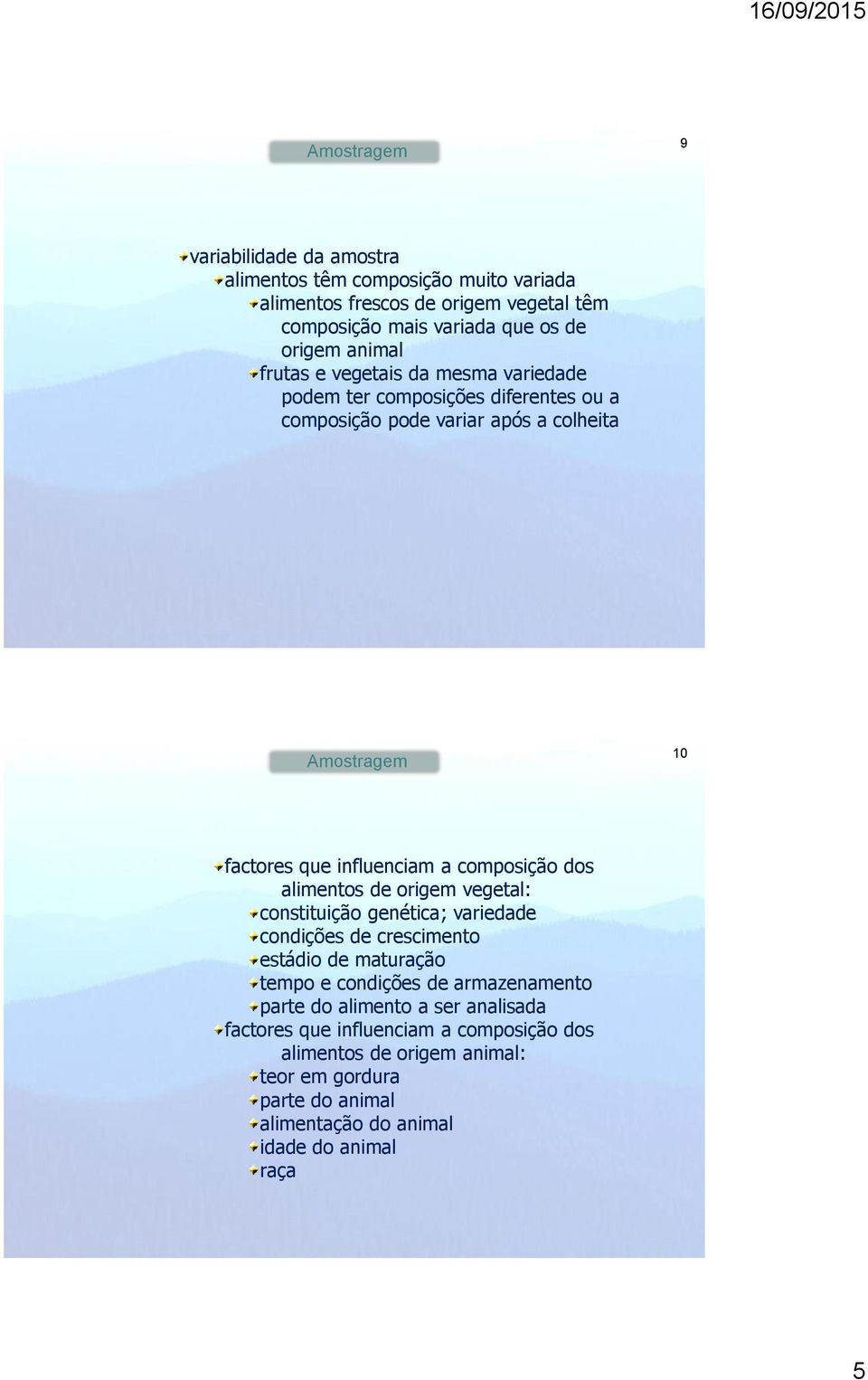 16/09/2015

Amostragem

9

variabilidade da amostra
alimentos têm composição muito variada
alimentos frescos de origem vegetal têm composição mais variada que os de origem animal
frutas e vegetais da mesma variedade podem ter composições diferentes ou a composição pode variar após a colheita

Amostragem

10

factores que influenciam a composição dos alimentos de origem vegetal:
constituição genética; variedade
condições de crescimento
estádio de maturação
tempo e condições de armazenamento
parte do alimento a ser analisada
factores que influenciam a composição dos alimentos de origem animal:
teor em gordura
parte do animal
alimentação do animal
idade do animal
raça

5